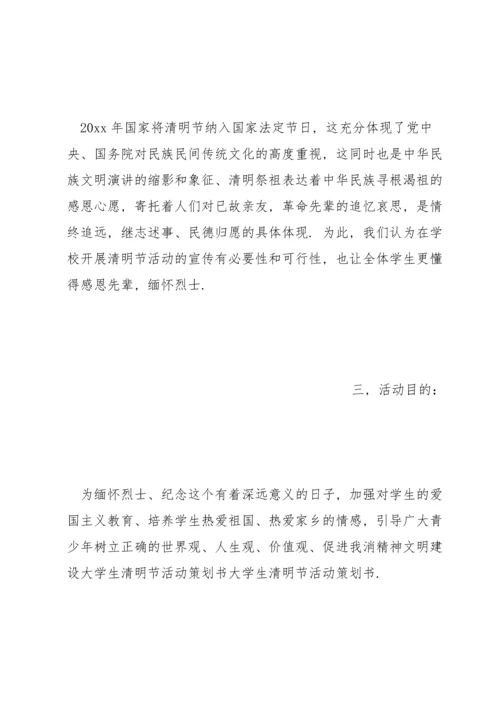 20xx 年国家将清明节纳入国家法定节日，这充分体现了党中央、国务院对民族民间传统文化的高度重视，这同时也是中华民族文明演讲的缩影和象征、清明祭祖表达着中华民族寻根渴祖的感恩心愿，寄托着人们对已故亲友，革命先辈的追忆哀思，是情终追远，继志述事、民德归愿的具体体现．为此，我们认为在学校开展清明节活动的宣传有必要性和可行性，也让全体学生更懂得感恩先辈，缅怀烈士．

三，活动目的：

为缅怀烈士、纪念这个有着深远意义的日子，加强对学生的爱国主义教育、培养学生热爱祖国、热爱家乡的情感，引导广大青少年树立正确的世界观、人生观、价值观、促进我消精神文明建设大学生清明节活动策划书大学生清明节活动策划书．